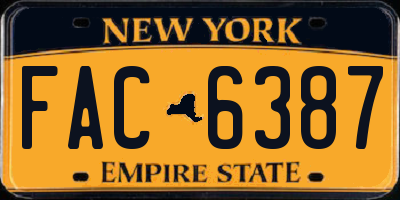 NEW YORK

FAC 6387

EMPIRE STATE